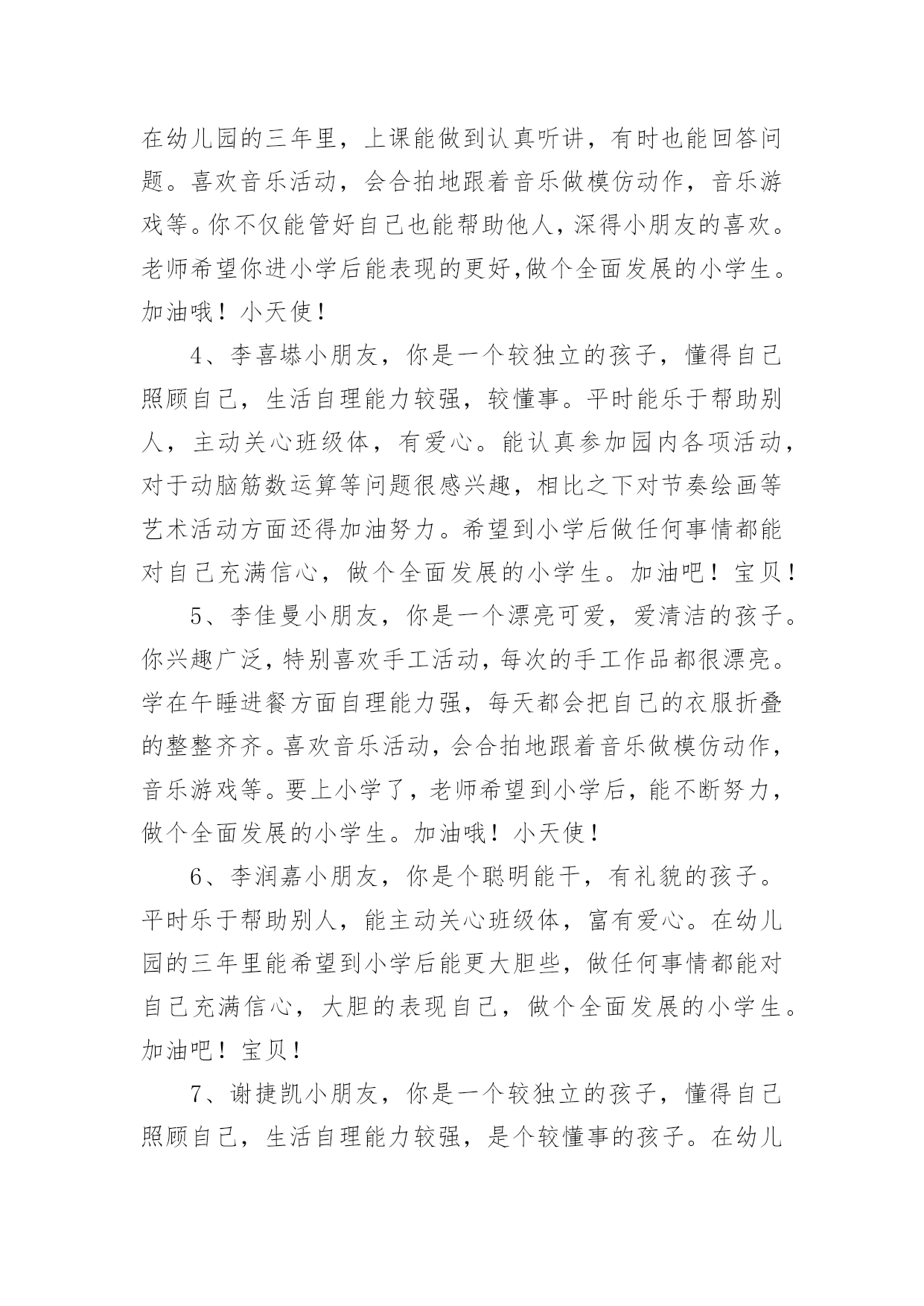 在幼儿园的三年里，上课能做到认真听讲，有时也能回答问题。喜欢音乐活动，会合拍地跟着音乐做模仿动作，音乐游戏等。你不仅能管好自己也能帮助他人，深得小朋友的喜欢。老师希望你进小学后能表现的更好,做个全面发展的小学生。加油哦！小天使！

4、李喜堪小朋友，你是一个较独立的孩子，懂得自己照顾自己，生活自理能力较强，较懂事。平时能乐于帮助别人，主动关心班级体，有爱心。能认真参加园内各项活动，对于动脑筋数运算等问题很感兴趣，相比之下对节奏绘画等艺术活动方面还得加油努力。希望到小学后做任何事情都能对自己充满信心，做个全面发展的小学生。加油吧！宝贝！

5、李佳曼小朋友，你是一个漂亮可爱，爱清洁的孩子。你兴趣广泛，特别喜欢手工活动，每次的手工作品都很漂亮。学在午睡进餐方面自理能力强，每天都会把自己的衣服折叠的整整齐齐。喜欢音乐活动，会合拍地跟着音乐做模仿动作，音乐游戏等。要上小学了，老师希望到小学后，能不断努力，做个全面发展的小学生。加油哦！小天使！

6、李润嘉小朋友，你是个聪明能干，有礼貌的孩子。平时乐于帮助别人，能主动关心班级体，富有爱心。在幼儿园的三年里能希望到小学后能更大胆些，做任何事情都能对自己充满信心，大胆的表现自己，做个全面发展的小学生。加油吧！宝贝！

7、谢捷凯小朋友，你是一个较独立的孩子，懂得自己照顾自己，生活自理能力较强，是个较懂事的孩子。在幼儿